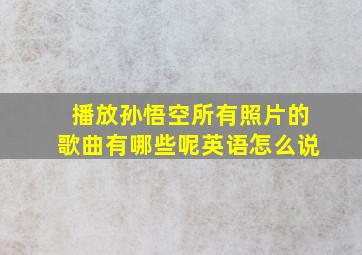 播放孙悟空所有照片的歌曲有哪些呢英语怎么说